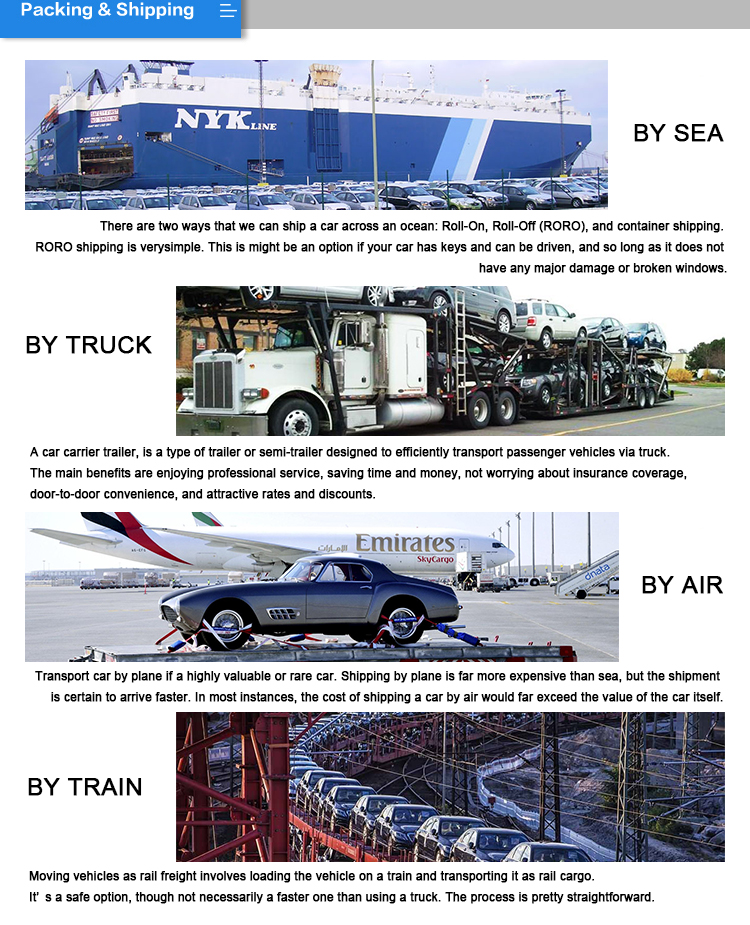 Packing & Shipping

NYK LINE

BY SEA

There are two ways that we can ship a car across an ocean: Roll-On, Roll-Off (RORO), and container shipping. RORO shipping is verysimple. This is might be an option if your car has keys and can be driven, and so long as it does not have any major damage or broken windows.

BY TRUCK

A car carrier trailer, is a type of trailer or semi-trailer designed to efficiently transport passenger vehicles via truck. The main benefits are enjoying professional service, saving time and money, not worrying about insurance coverage, door-to-door convenience, and attractive rates and discounts.

Emirates SkyCargo

dnata

BY AIR

Transport car by plane if a highly valuable or rare car. Shipping by plane is far more expensive than sea, but the shipment is certain to arrive faster. In most instances, the cost of shipping a car by air would far exceed the value of the car itself.

BY TRAIN

Moving vehicles as rail freight involves loading the vehicle on a train and transporting it as rail cargo. It' s a safe option, though not necessarily a faster one than using a truck. The process is pretty straightforward.